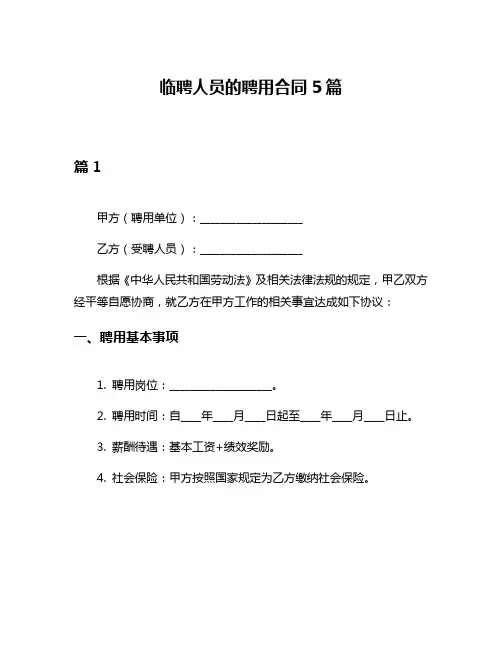 临聘人员的聘用合同 5 篇

篇 1

甲方（聘用单位）：__________________

乙方（受聘人员）：__________________

根据《中华人民共和国劳动法》及相关法律法规的规定，甲乙双方经平等自愿协商，就乙方在甲方工作的相关事宜达成如下协议：

一、聘用基本事项

1. 聘用岗位：__________________。

2. 聘用时间：自___年___月___日起至___年___月___日止。

3. 薪酬待遇：基本工资+绩效奖励。

4. 社会保险：甲方按照国家规定为乙方缴纳社会保险。